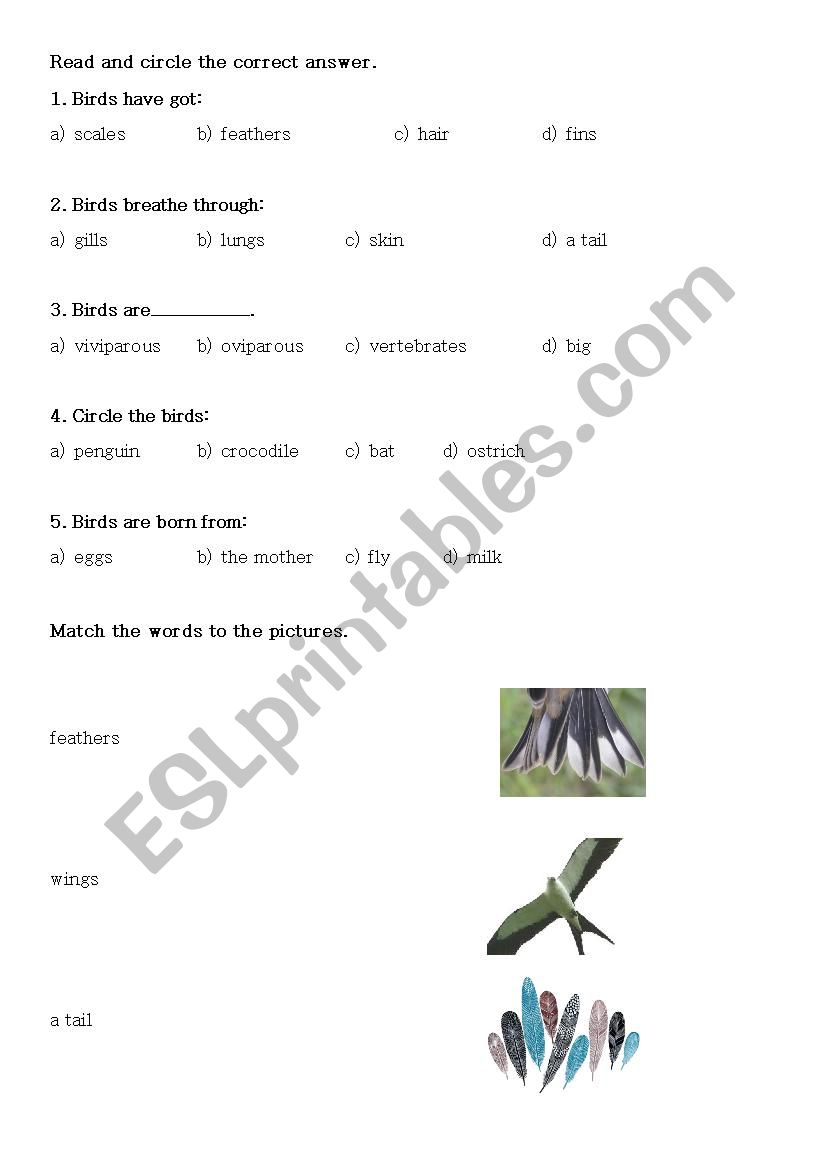 Read and circle the correct answer.

1. Birds have got:

a) scales b) feathers c) hair d) fins

2. Birds breathe through:

a) gills b) lungs c) skin d) a tail

3. Birds are__________.

a) viviparous b) oviparous c) vertebrates d) big

4. Circle the birds:

a) penguin b) crocodile c) bat d) ostrich

5. Birds are born from:

a) eggs b) the mother c) fly d) milk

Match the words to the pictures.

feathers

wings

a tail

ESLprintables.com